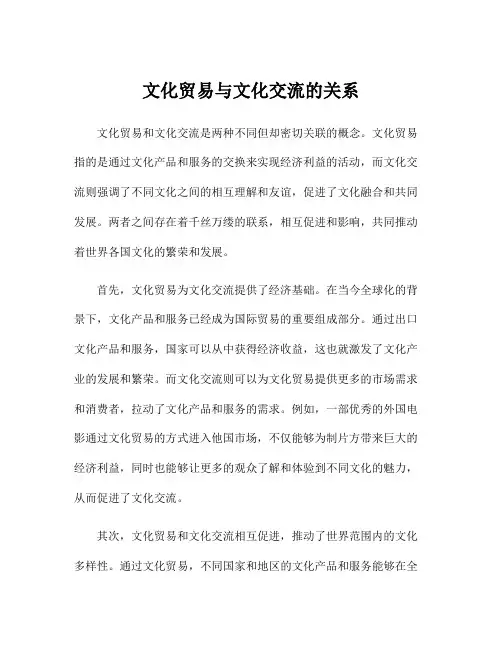 文化贸易与文化交流的关系

文化贸易和文化交流是两种不同但却密切关联的概念。文化贸易指的是通过文化产品和服务的交换来实现经济利益的活动，而文化交流则强调了不同文化之间的相互理解和友谊，促进了文化融合和共同发展。两者之间存在着千丝万缕的联系，相互促进和影响，共同推动着世界各国文化的繁荣和发展。

首先，文化贸易为文化交流提供了经济基础。在当今全球化的背景下，文化产品和服务已经成为国际贸易的重要组成部分。通过出口文化产品和服务，国家可以从中获得经济收益，这也就激发了文化产业的发展和繁荣。而文化交流则可以为文化贸易提供更多的市场需求和消费者，拉动了文化产品和服务的需求。例如，一部优秀的外国电影通过文化贸易的方式进入他国市场，不仅能够为制片方带来巨大的经济利益，同时也能够让更多的观众了解和体验到不同文化的魅力，从而促进了文化交流。

其次，文化贸易和文化交流相互促进，推动了世界范围内的文化多样性。通过文化贸易，不同国家和地区的文化产品和服务能够在全